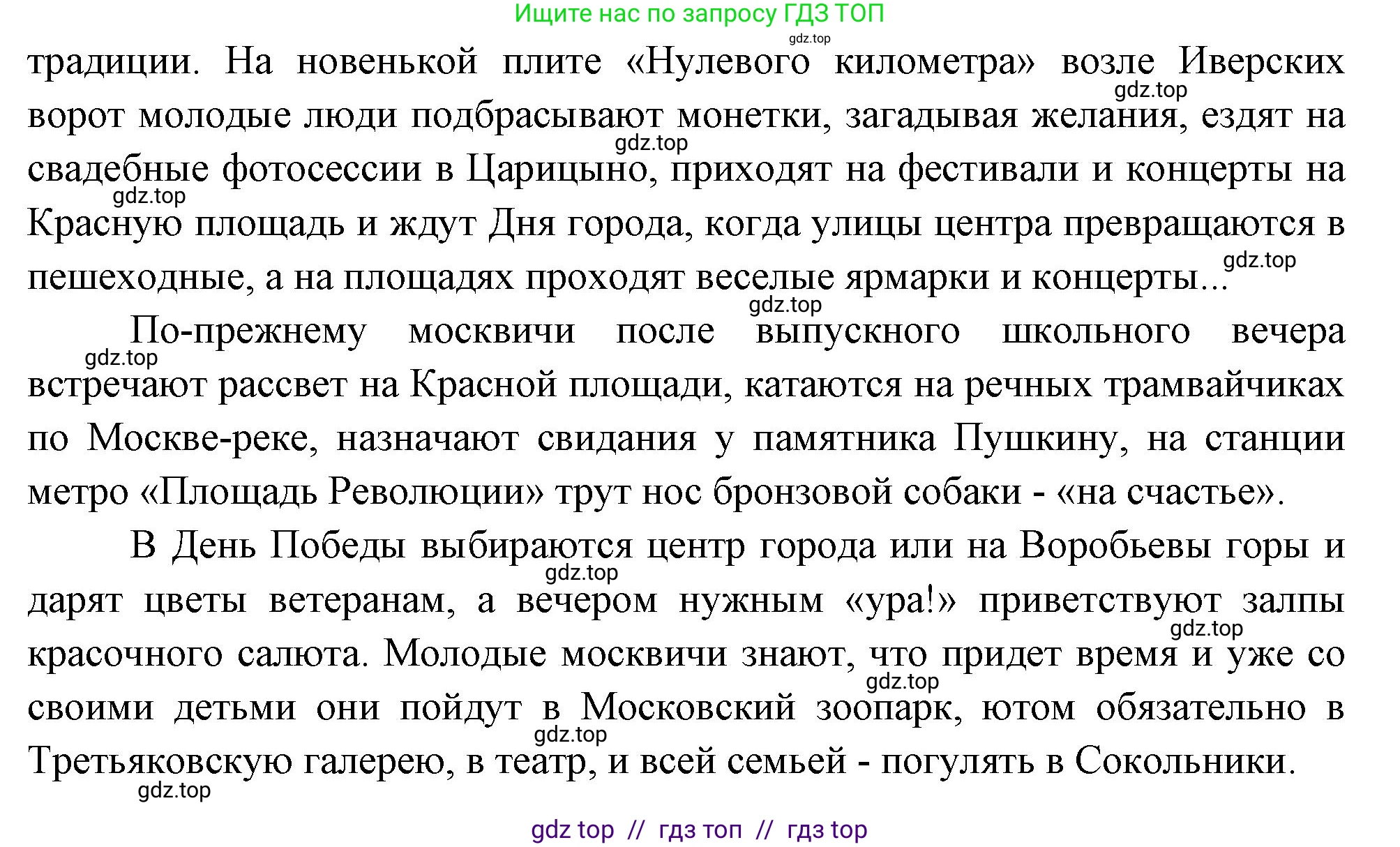 Ищите нас по запросу ГДЗ ТОП

gdz.top

традиции. На новенькой плите «Нулевого километра» возле Иверских ворот молодые люди подбрасывают монетки, загадывая желания, ездят на свадебные фотосессии в Царицыно, приходят на фестивали и концерты на Красную площадь и ждут Дня города, когда улицы центра превращаются в пешеходные, а на площадях проходят веселые ярмарки и концерты...

gdz.top gdz.top gdz.top gdz.top gdz.top

По-прежнему москвичи после выпускного школьного вечера встречают рассвет на Красной площади, катаются на речных трамвайчиках по Москве-реке, назначают свидания у памятника Пушкину, на станции метро «Площадь Революции» трут нос бронзовой собаки - «на счастье».

gdz.top

В День Победы выбираются центр города или на Воробьевы горы и дарят цветы ветеранам, а вечером нужным «ура!» приветствуют залпы красочного салюта. Молодые москвичи знают, что придет время и уже со своими детьми они пойдут в Московский зоопарк, ютом обязательно в Третьяковскую галерею, в театр, и всей семьей - погулять в Сокольники.

gdz.top gdz.top gdz.top gdz.top gdz.top

gdz top // гдз топ // гдз top